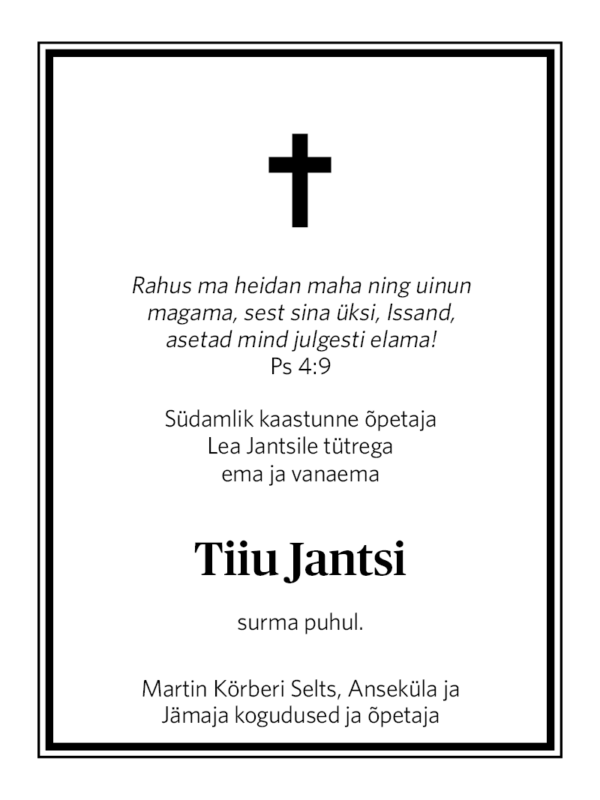 Rahus ma heidan maha ning uinun magama, sest sina üksi, Issand, asetad mind julgesti elama!
Ps 4:9

Südamlik kaastunne õpetaja Lea Jantsile tütrega ema ja vanaema

Tiiu Jantsi

surma puhul.

Martin Körberi Selts, Anseküla ja Jämaja kogudused ja õpetaja